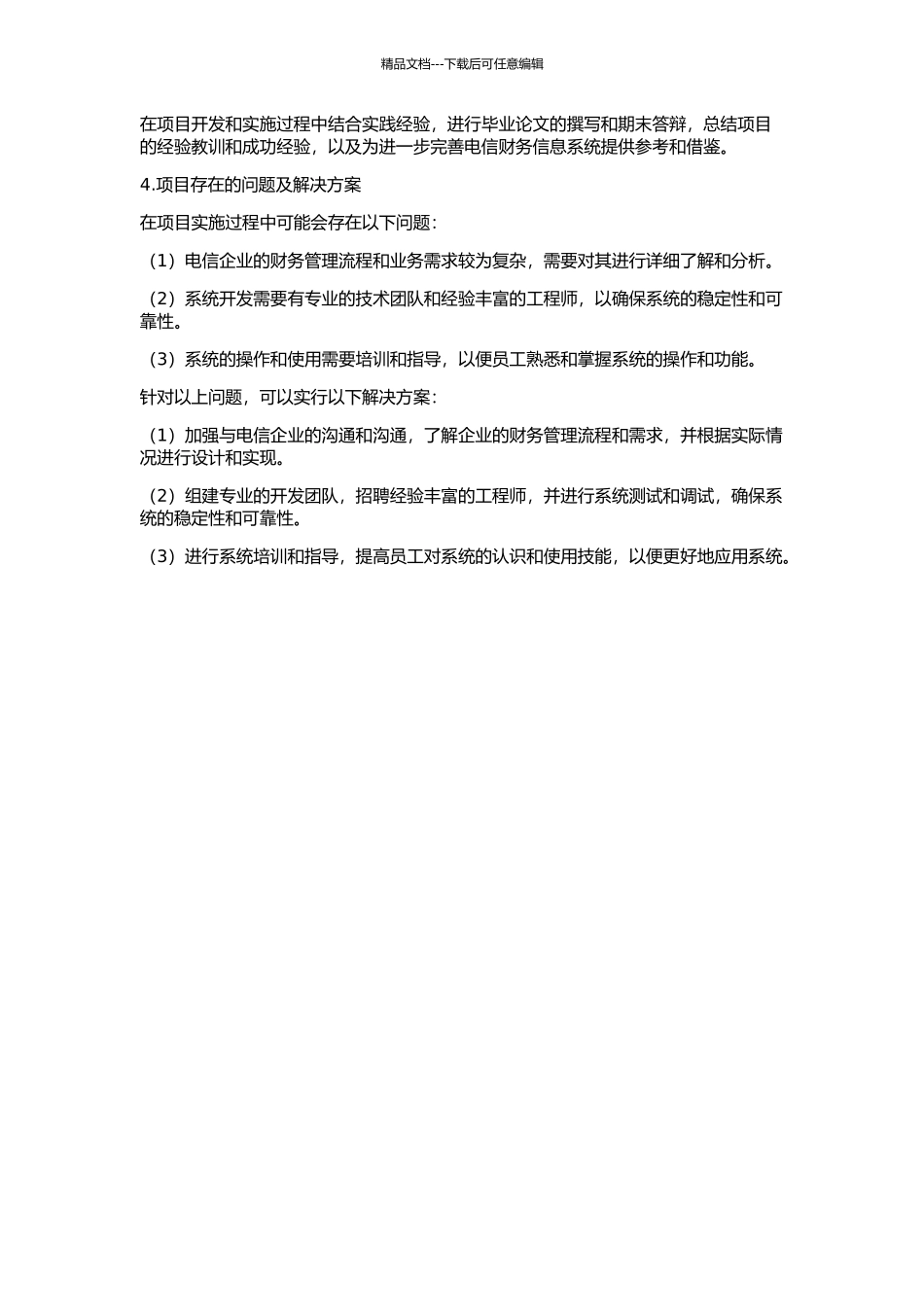 精品文档---下载后可任意编辑

在项目开发和实施过程中结合实践经验，进行毕业论文的撰写和期末答辩，总结项目的经验教训和成功经验，以及为进一步完善电信财务信息系统提供参考和借鉴。

4.项目存在的问题及解决方案

在项目实施过程中可能会存在以下问题：

（1）电信企业的财务管理流程和业务需求较为复杂，需要对其进行详细了解和分析。

（2）系统开发需要有专业的技术团队和经验丰富的工程师，以确保系统的稳定性和可靠性。

（3）系统的操作和使用需要培训和指导，以便员工熟悉和掌握系统的操作和功能。

针对以上问题，可以实行以下解决方案：

（1）加强与电信企业的沟通和沟通，了解企业的财务管理流程和需求，并根据实际情况进行设计和实现。

（2）组建专业的开发团队，招聘经验丰富的工程师，并进行系统测试和调试，确保系统的稳定性和可靠性。

（3）进行系统培训和指导，提高员工对系统的认识和使用技能，以便更好地应用系统。